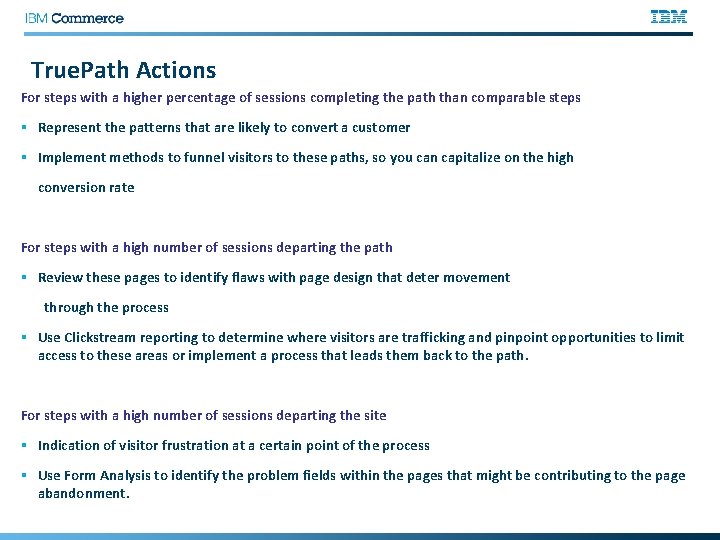 IBM Commerce

IBM

TruePath Actions

For steps with a higher percentage of sessions completing the path than comparable steps

▪ Represent the patterns that are likely to convert a customer

▪ Implement methods to funnel visitors to these paths, so you can capitalize on the high conversion rate

For steps with a high number of sessions departing the path

▪ Review these pages to identify flaws with page design that deter movement through the process

▪ Use Clickstream reporting to determine where visitors are trafficking and pinpoint opportunities to limit access to these areas or implement a process that leads them back to the path.

For steps with a high number of sessions departing the site

▪ Indication of visitor frustration at a certain point of the process

▪ Use Form Analysis to identify the problem fields within the pages that might be contributing to the page abandonment.